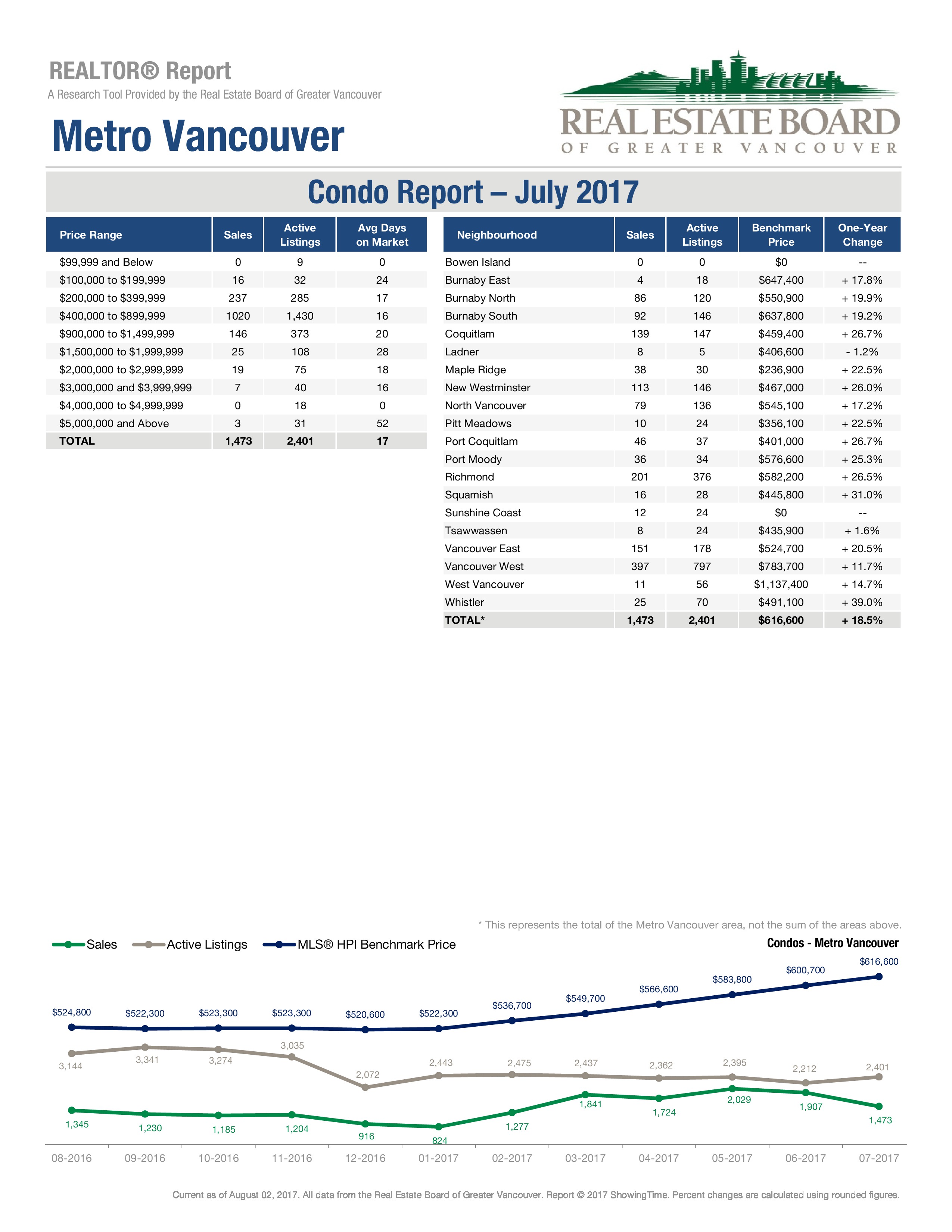 REALTOR® Report
A Research Tool Provided by the Real Estate Board of Greater Vancouver

Metro Vancouver

REAL ESTATE BOARD
OF GREATER VANCOUVER

Condo Report – July 2017

| Price Range | Sales | Active Listings | Avg Days on Market |
|---|---|---|---|
| $99,999 and Below | 0 | 9 | 0 |
| $100,000 to $199,999 | 16 | 32 | 24 |
| $200,000 to $399,999 | 237 | 285 | 17 |
| $400,000 to $899,999 | 1020 | 1,430 | 16 |
| $900,000 to $1,499,999 | 146 | 373 | 20 |
| $1,500,000 to $1,999,999 | 25 | 108 | 28 |
| $2,000,000 to $2,999,999 | 19 | 75 | 18 |
| $3,000,000 and $3,999,999 | 7 | 40 | 16 |
| $4,000,000 to $4,999,999 | 0 | 18 | 0 |
| $5,000,000 and Above | 3 | 31 | 52 |
| TOTAL | 1,473 | 2,401 | 17 |

| Neighbourhood | Sales | Active Listings | Benchmark Price | One-Year Change |
|---|---|---|---|---|
| Bowen Island | 0 | 0 | $0 | -- |
| Burnaby East | 4 | 18 | $647,400 | + 17.8% |
| Burnaby North | 86 | 120 | $550,900 | + 19.9% |
| Burnaby South | 92 | 146 | $637,800 | + 19.2% |
| Coquitlam | 139 | 147 | $459,400 | + 26.7% |
| Ladner | 8 | 5 | $406,600 | - 1.2% |
| Maple Ridge | 38 | 30 | $236,900 | + 22.5% |
| New Westminster | 113 | 146 | $467,000 | + 26.0% |
| North Vancouver | 79 | 136 | $545,100 | + 17.2% |
| Pitt Meadows | 10 | 24 | $356,100 | + 22.5% |
| Port Coquitlam | 46 | 37 | $401,000 | + 26.7% |
| Port Moody | 36 | 34 | $576,600 | + 25.3% |
| Richmond | 201 | 376 | $582,200 | + 26.5% |
| Squamish | 16 | 28 | $445,800 | + 31.0% |
| Sunshine Coast | 12 | 24 | $0 | -- |
| Tsawwassen | 8 | 24 | $435,900 | + 1.6% |
| Vancouver East | 151 | 178 | $524,700 | + 20.5% |
| Vancouver West | 397 | 797 | $783,700 | + 11.7% |
| West Vancouver | 11 | 56 | $1,137,400 | + 14.7% |
| Whistler | 25 | 70 | $491,100 | + 39.0% |
| TOTAL* | 1,473 | 2,401 | $616,600 | + 18.5% |

* This represents the total of the Metro Vancouver area, not the sum of the areas above.

Sales Active Listings MLS® HPI Benchmark Price
Condos - Metro Vancouver

$524,800 $522,300 $523,300 $523,300 $520,600 $522,300 $536,700 $549,700 $566,600 $583,800 $600,700 $616,600
3,144 3,341 3,274 3,035 2,072 2,443 2,475 2,437 2,362 2,395 2,212 2,401
1,345 1,230 1,185 1,204 916 824 1,277 1,841 1,724 2,029 1,907 1,473
08-2016 09-2016 10-2016 11-2016 12-2016 01-2017 02-2017 03-2017 04-2017 05-2017 06-2017 07-2017

Current as of August 02, 2017. All data from the Real Estate Board of Greater Vancouver. Report © 2017 ShowingTime. Percent changes are calculated using rounded figures.